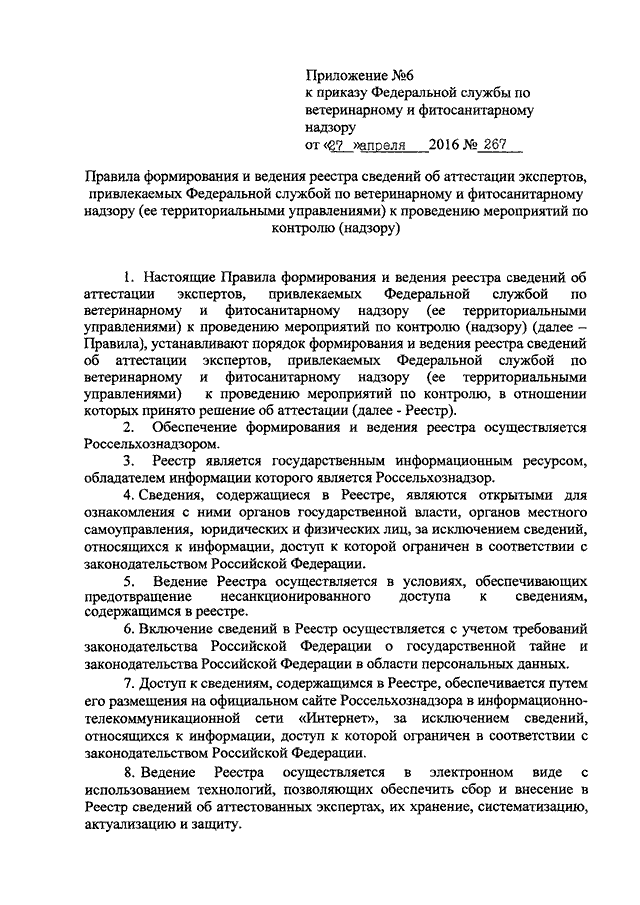 Приложение №6
к приказу Федеральной службы по ветеринарному и фитосанитарному надзору
от «27 »апреля 2016 № 267

Правила формирования и ведения реестра сведений об аттестации экспертов, привлекаемых Федеральной службой по ветеринарному и фитосанитарному надзору (ее территориальными управлениями) к проведению мероприятий по контролю (надзору)

1. Настоящие Правила формирования и ведения реестра сведений об аттестации экспертов, привлекаемых Федеральной службой по ветеринарному и фитосанитарному надзору (ее территориальными управлениями) к проведению мероприятий по контролю (надзору) (далее – Правила), устанавливают порядок формирования и ведения реестра сведений об аттестации экспертов, привлекаемых Федеральной службой по ветеринарному и фитосанитарному надзору (ее территориальными управлениями) к проведению мероприятий по контролю, в отношении которых принято решение об аттестации (далее - Реестр).

2. Обеспечение формирования и ведения реестра осуществляется Россельхознадзором.

3. Реестр является государственным информационным ресурсом, обладателем информации которого является Россельхознадзор.

4. Сведения, содержащиеся в Реестре, являются открытыми для ознакомления с ними органов государственной власти, органов местного самоуправления, юридических и физических лиц, за исключением сведений, относящихся к информации, доступ к которой ограничен в соответствии с законодательством Российской Федерации.

5. Ведение Реестра осуществляется в условиях, обеспечивающих предотвращение несанкционированного доступа к сведениям, содержащимся в реестре.

6. Включение сведений в Реестр осуществляется с учетом требований законодательства Российской Федерации о государственной тайне и законодательства Российской Федерации в области персональных данных.

7. Доступ к сведениям, содержащимся в Реестре, обеспечивается путем его размещения на официальном сайте Россельхознадзора в информационно-телекоммуникационной сети «Интернет», за исключением сведений, относящихся к информации, доступ к которой ограничен в соответствии с законодательством Российской Федерации.

8. Ведение Реестра осуществляется в электронном виде с использованием технологий, позволяющих обеспечить сбор и внесение в Реестр сведений об аттестованных экспертах, их хранение, систематизацию, актуализацию и защиту.